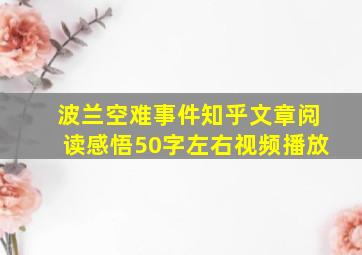 波兰空难事件知乎文章阅读感悟50字左右视频播放